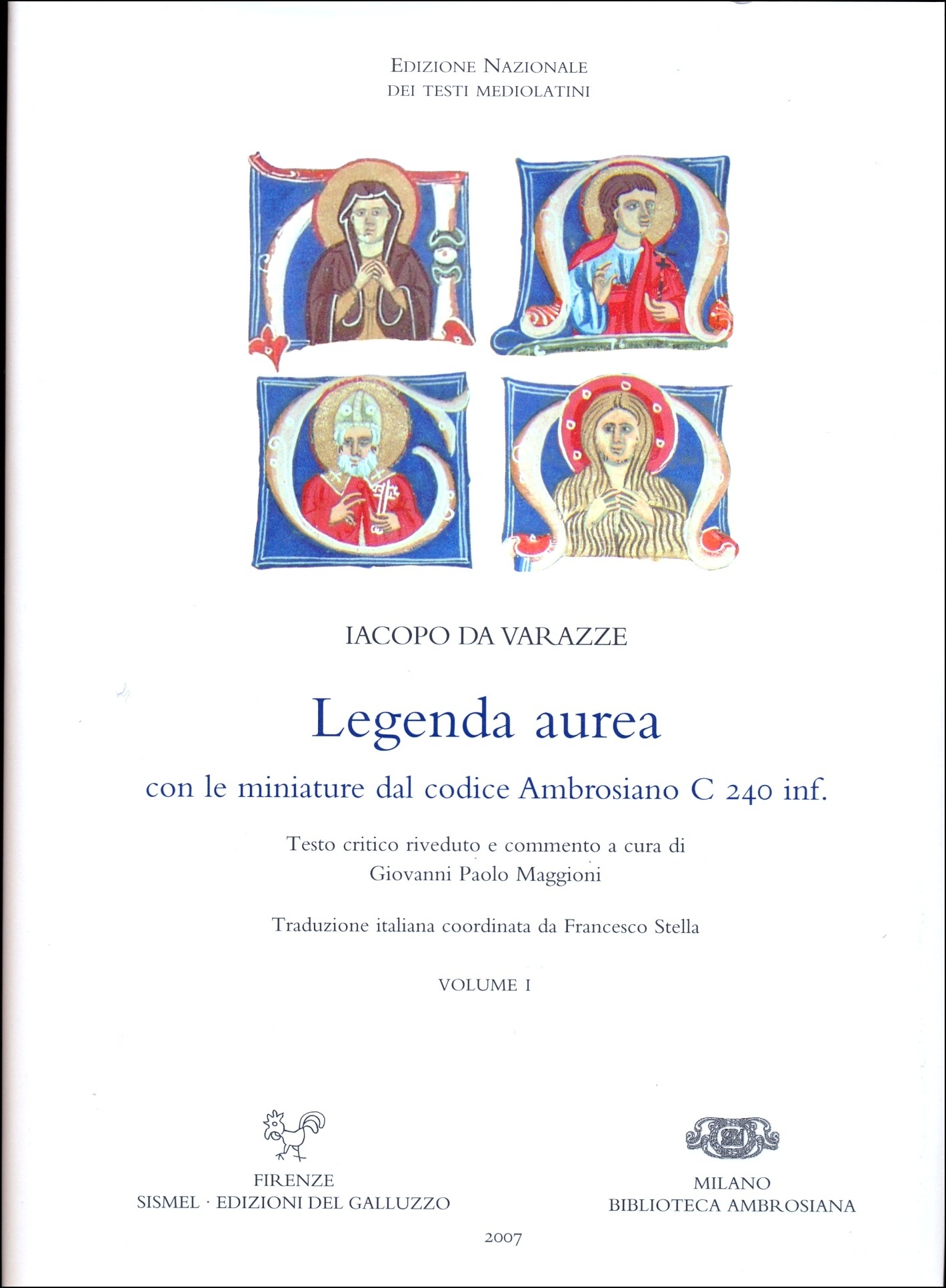 EDIZIONE NAZIONALE
DEI TESTI MEDIOLATINI

IACOPO DA VARAZZE

Legenda aurea

con le miniature dal codice Ambrosiano C 240 inf.

Testo critico riveduto e commento a cura di
Giovanni Paolo Maggioni

Traduzione italiana coordinata da Francesco Stella

VOLUME I

FIRENZE
SISMEL · EDIZIONI DEL GALLUZZO

MILANO
BIBLIOTECA AMBROSIANA

2007